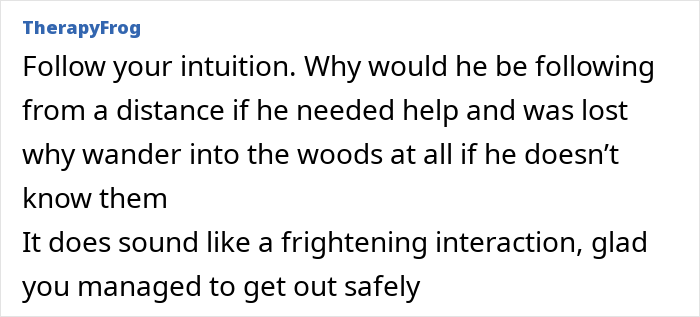 TherapyFrog

Follow your intuition. Why would he be following from a distance if he needed help and was lost why wander into the woods at all if he doesn’t know them

It does sound like a frightening interaction, glad you managed to get out safely